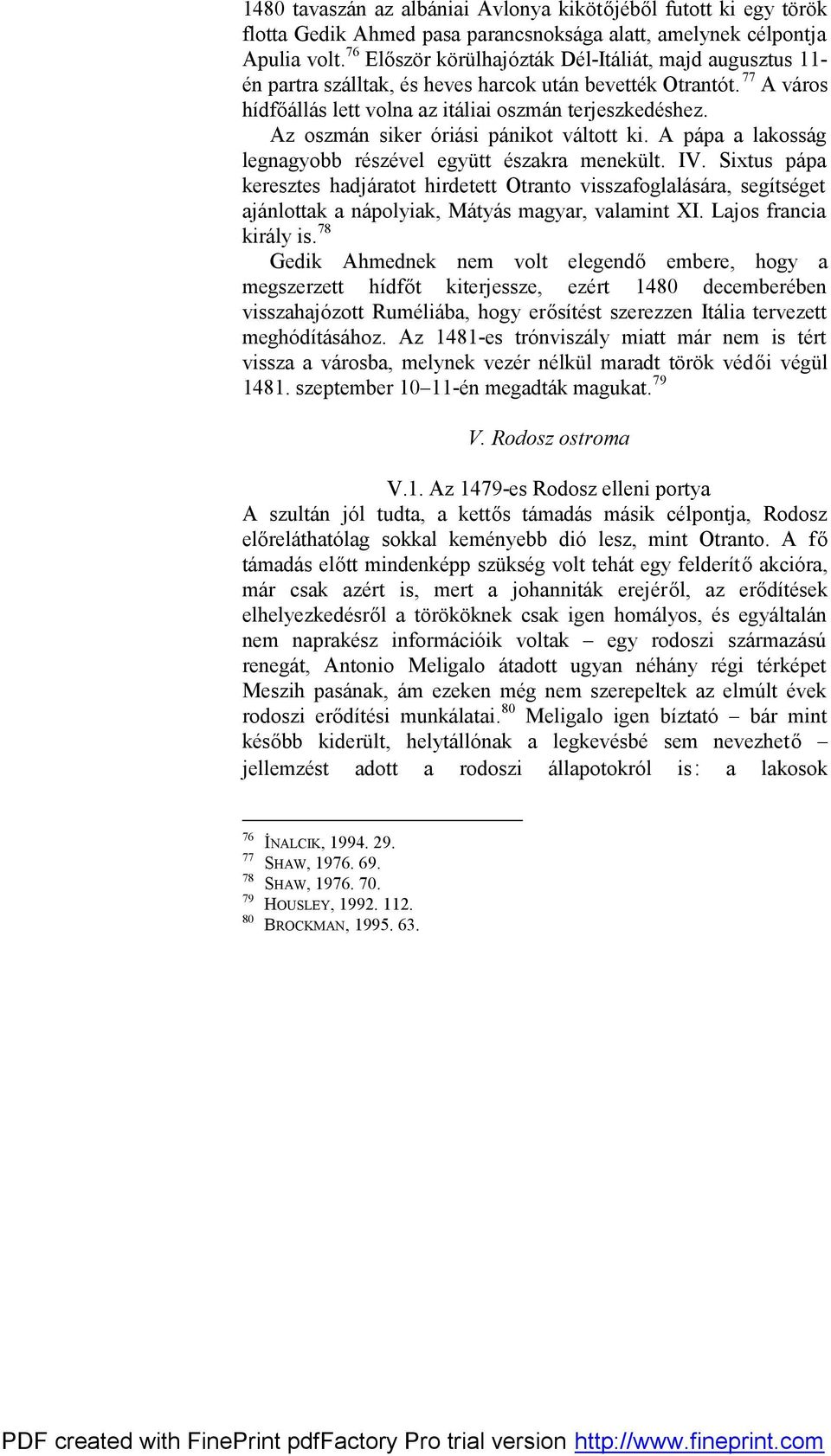 1480 tavaszán az albániai Avlonya kikötőjéből futott ki egy török flotta Gedik Ahmed pasa parancsnoksága alatt, amelynek célpontja Apulia volt.$^{76}$ Először körülhajózták Dél-Itáliát, majd augusztus 11-én partra szálltak, és heves harcok után bevették Otrantót.$^{77}$ A város hídfőállás lett volna az itáliai oszmán terjeszkedéshez.

Az oszmán siker óriási pánikot váltott ki. A pápa a lakosság legnagyobb részével együtt északra menekült. IV. Sixtus pápa keresztes hadjáratot hirdetett Otranto visszafoglalására, segítséget ajánlottak a nápolyiak, Mátyás magyar, valamint XI. Lajos francia király is.$^{78}$

Gedik Ahmednek nem volt elegendő embere, hogy a megszerzett hídfőt kiterjessze, ezért 1480 decemberében visszahajózott Ruméliába, hogy erősítést szerezzen Itália tervezett meghódításához. Az 1481-es trónviszály miatt már nem is tért vissza a városba, melynek vezér nélkül maradt török védői végül 1481. szeptember 10–11-én megadták magukat.$^{79}$

V. Rodosz ostroma

V.1. Az 1479-es Rodosz elleni portya

A szultán jól tudta, a kettős támadás másik célpontja, Rodosz előreláthatólag sokkal keményebb dió lesz, mint Otranto. A fő támadás előtt mindenképp szükség volt tehát egy felderítő akcióra, már csak azért is, mert a johanniták erejéről, az erődítések elhelyezkedésről a törököknek csak igen homályos, és egyáltalán nem naprakész információik voltak – egy rodoszi származású renegát, Antonio Meligalo átadott ugyan néhány régi térképet Meszih pasának, ám ezeken még nem szerepeltek az elmúlt évek rodoszi erődítési munkálatai.$^{80}$ Meligalo igen bíztató – bár mint később kiderült, helytállónak a legkevésbé sem nevezhető – jellemzést adott a rodoszi állapotokról is: a lakosok

$^{76}$ İNALCIK, 1994. 29.
$^{77}$ SHAW, 1976. 69.
$^{78}$ SHAW, 1976. 70.
$^{79}$ HOUSLEY, 1992. 112.
$^{80}$ BROCKMAN, 1995. 63.

PDF created with FinePrint pdfFactory Pro trial version http://www.fineprint.com